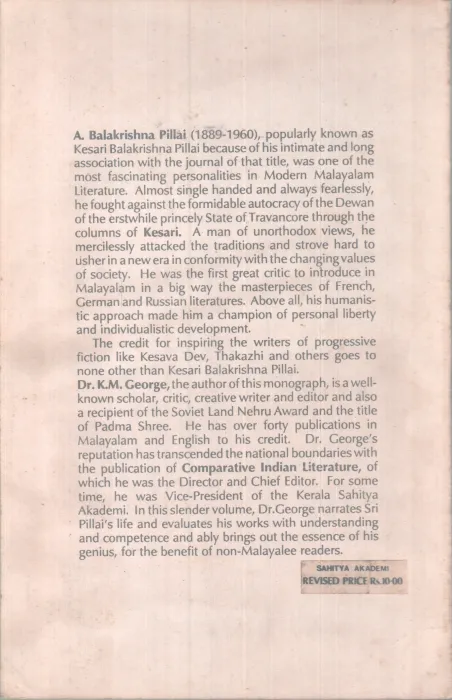 A. Balakrishna Pillai (1889-1960), popularly known as Kesari Balakrishna Pillai because of his intimate and long association with the journal of that title, was one of the most fascinating personalities in Modern Malayalam Literature. Almost single handed and always fearlessly, he fought against the formidable autocracy of the Dewan of the erstwhile princely State of Travancore through the columns of Kesari. A man of unorthodox views, he mercilessly attacked the traditions and strove hard to usher in a new era in conformity with the changing values of society. He was the first great critic to introduce in Malayalam in a big way the masterpieces of French, German and Russian literatures. Above all, his humanistic approach made him a champion of personal liberty and individualistic development.

The credit for inspiring the writers of progressive fiction like Kesava Dev, Thakazhi and others goes to none other than Kesari Balakrishna Pillai.

Dr. K.M. George, the author of this monograph, is a well-known scholar, critic, creative writer and editor and also a recipient of the Soviet Land Nehru Award and the title of Padma Shree. He has over forty publications in Malayalam and English to his credit. Dr. George's reputation has transcended the national boundaries with the publication of Comparative Indian Literature, of which he was the Director and Chief Editor. For some time, he was Vice-President of the Kerala Sahitya Akademi. In this slender volume, Dr.George narrates Sri Pillai's life and evaluates his works with understanding and competence and ably brings out the essence of his genius, for the benefit of non-Malayalee readers.

SAHITYA AKADEMI
REVISED PRICE Rs.10-00